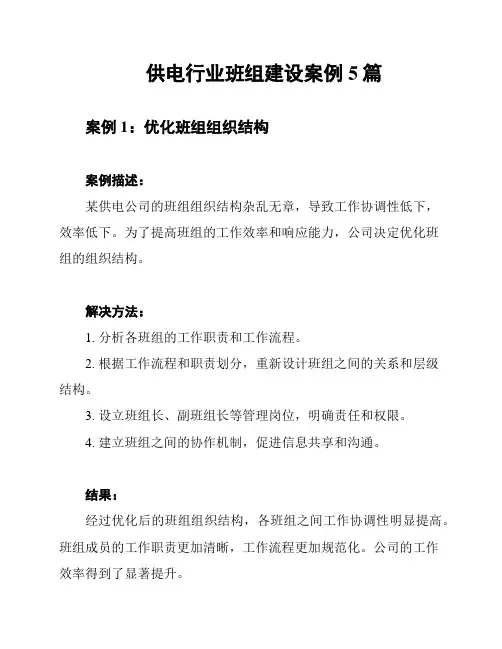 供电行业班组建设案例 5 篇

案例 1：优化班组组织结构

案例描述：

某供电公司的班组组织结构杂乱无章，导致工作协调性低下，效率低下。为了提高班组的工作效率和响应能力，公司决定优化班组的组织结构。

解决方法：

1. 分析各班组的工作职责和工作流程。

2. 根据工作流程和职责划分，重新设计班组之间的关系和层级结构。

3. 设立班组长、副班组长等管理岗位，明确责任和权限。

4. 建立班组之间的协作机制，促进信息共享和沟通。

结果：

经过优化后的班组组织结构，各班组之间工作协调性明显提高。班组成员的工作职责更加清晰，工作流程更加规范化。公司的工作效率得到了显著提升。